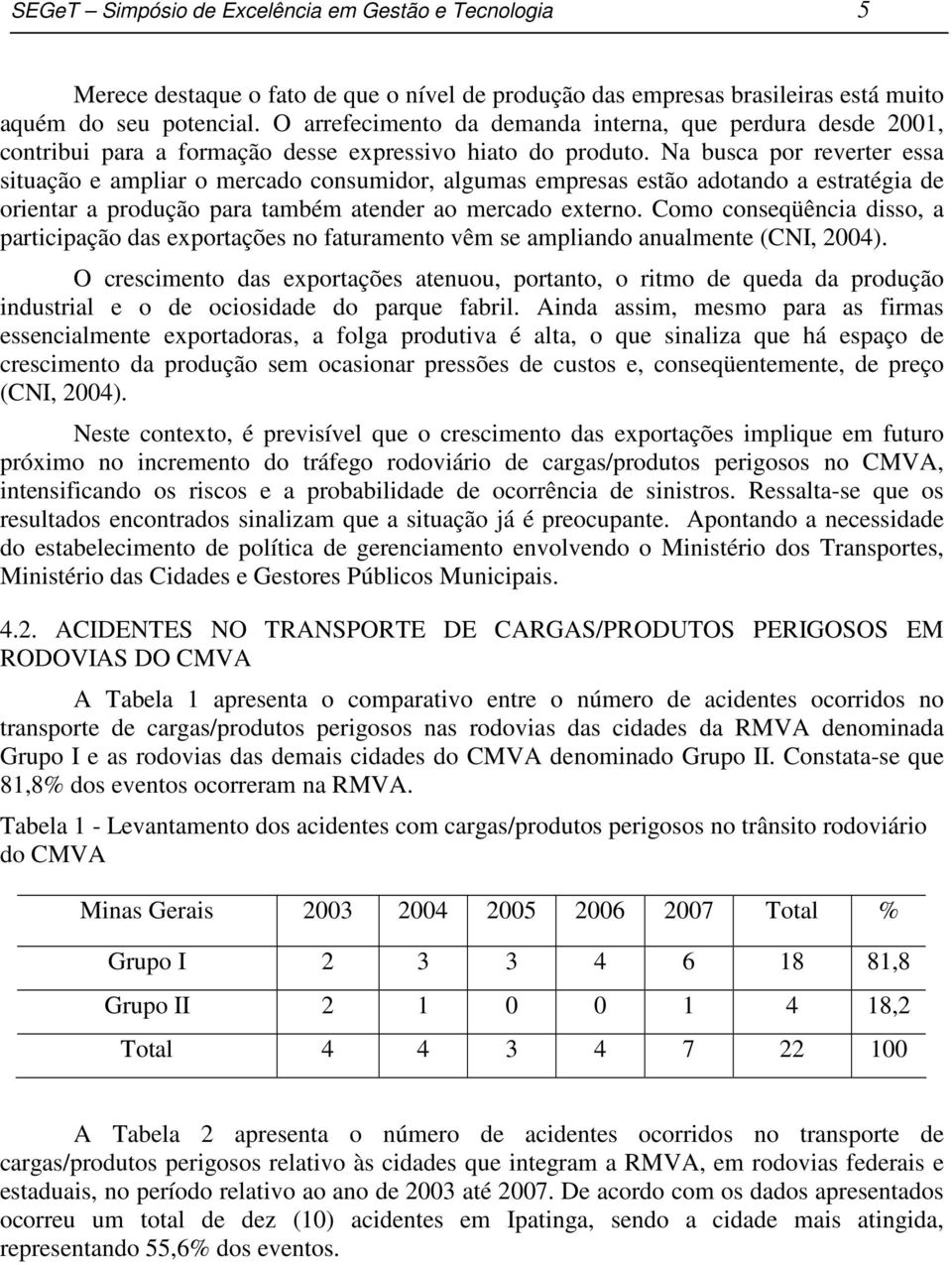 SEGeT – Simpósio de Excelência em Gestão e Tecnologia 5

Merece destaque o fato de que o nível de produção das empresas brasileiras está muito aquém do seu potencial. O arrefecimento da demanda interna, que perdura desde 2001, contribui para a formação desse expressivo hiato do produto. Na busca por reverter essa situação e ampliar o mercado consumidor, algumas empresas estão adotando a estratégia de orientar a produção para também atender ao mercado externo. Como conseqüência disso, a participação das exportações no faturamento vêm se ampliando anualmente (CNI, 2004).

O crescimento das exportações atenuou, portanto, o ritmo de queda da produção industrial e o de ociosidade do parque fabril. Ainda assim, mesmo para as firmas essencialmente exportadoras, a folga produtiva é alta, o que sinaliza que há espaço de crescimento da produção sem ocasionar pressões de custos e, conseqüentemente, de preço (CNI, 2004).

Neste contexto, é previsível que o crescimento das exportações implique em futuro próximo no incremento do tráfego rodoviário de cargas/produtos perigosos no CMVA, intensificando os riscos e a probabilidade de ocorrência de sinistros. Ressalta-se que os resultados encontrados sinalizam que a situação já é preocupante. Apontando a necessidade do estabelecimento de política de gerenciamento envolvendo o Ministério dos Transportes, Ministério das Cidades e Gestores Públicos Municipais.

4.2. ACIDENTES NO TRANSPORTE DE CARGAS/PRODUTOS PERIGOSOS EM RODOVIAS DO CMVA

A Tabela 1 apresenta o comparativo entre o número de acidentes ocorridos no transporte de cargas/produtos perigosos nas rodovias das cidades da RMVA denominada Grupo I e as rodovias das demais cidades do CMVA denominado Grupo II. Constata-se que 81,8% dos eventos ocorreram na RMVA.

Tabela 1 - Levantamento dos acidentes com cargas/produtos perigosos no trânsito rodoviário do CMVA

| Minas Gerais | 2003 | 2004 | 2005 | 2006 | 2007 | Total | % |
|---|---|---|---|---|---|---|---|
| Grupo I | 2 | 3 | 3 | 4 | 6 | 18 | 81,8 |
| Grupo II | 2 | 1 | 0 | 0 | 1 | 4 | 18,2 |
| Total | 4 | 4 | 3 | 4 | 7 | 22 | 100 |

A Tabela 2 apresenta o número de acidentes ocorridos no transporte de cargas/produtos perigosos relativo às cidades que integram a RMVA, em rodovias federais e estaduais, no período relativo ao ano de 2003 até 2007. De acordo com os dados apresentados ocorreu um total de dez (10) acidentes em Ipatinga, sendo a cidade mais atingida, representando 55,6% dos eventos.